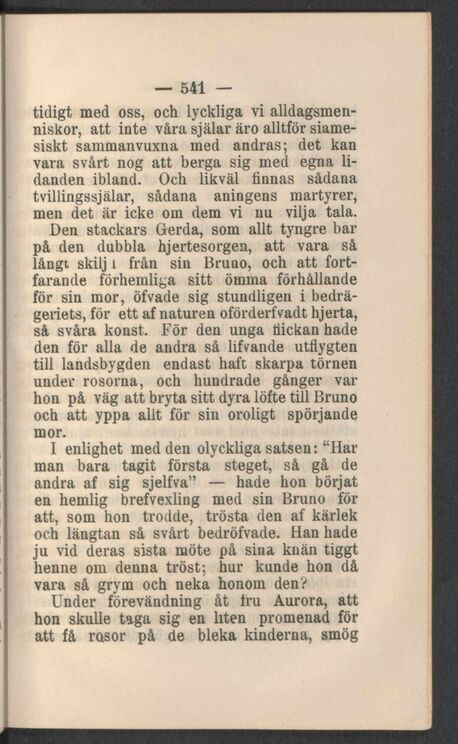 — 541 —

tidigt med oss, och lyckliga vi alldagsmenniskor, att inte våra själar äro alltför siamesiskt sammanvuxna med andras; det kan vara svårt nog att berga sig med egna lidanden ibland. Och likväl finnas sådana tvillingssjälar, sådana aningens martyrer, men det är icke om dem vi nu vilja tala.

Den stackars Gerda, som allt tyngre bar på den dubbla hjertesorgen, att vara så långt skilj i från sin Bruno, och att fortfarande förhemliga sitt ömma förhållande för sin mor, öfvade sig stundligen i bedrägeriets, för ett af naturen oförderfvadt hjerta, så svåra konst. För den unga flickan hade den för alla de andra så lifvande utflygten till landsbygden endast haft skarpa törnen under rosorna, och hundrade gånger var hon på väg att bryta sitt dyra löfte till Bruno och att yppa allt för sin oroligt spörjande mor.

I enlighet med den olyckliga satsen: "Har man bara tagit första steget, så gå de andra af sig sjelfva" — hade hon börjat en hemlig brefvexling med sin Bruno för att, som hon trodde, trösta den af kärlek och längtan så svårt bedröfvade. Han hade ju vid deras sista möte på sina knän tiggt henne om denna tröst; hur kunde hon då vara så grym och neka honom den?

Under förevändning åt fru Aurora, att hon skulle taga sig en liten promenad för att få rosor på de bleka kinderna, smög